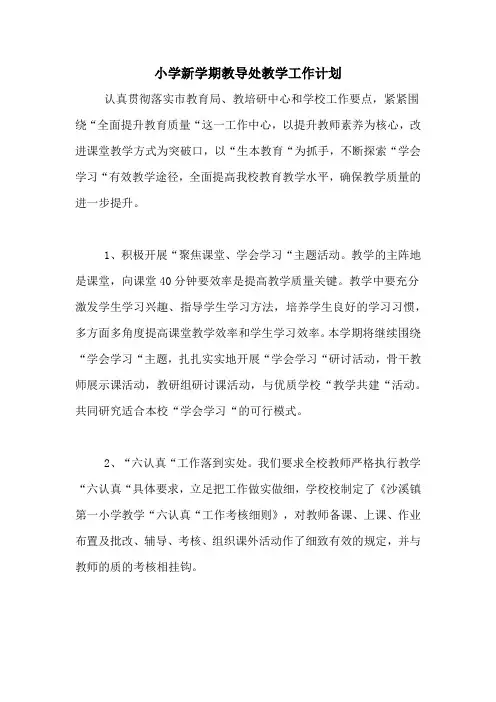 小学新学期教导处教学工作计划

认真贯彻落实市教育局、教培研中心和学校工作要点，紧紧围绕“全面提升教育质量“这一工作中心，以提升教师素养为核心，改进课堂教学方式为突破口，以“生本教育“为抓手，不断探索“学会学习“有效教学途径，全面提高我校教育教学水平，确保教学质量的进一步提升。

1、积极开展“聚焦课堂、学会学习“主题活动。教学的主阵地是课堂，向课堂40分钟要效率是提高教学质量关键。教学中要充分激发学生学习兴趣、指导学生学习方法，培养学生良好的学习习惯，多方面多角度提高课堂教学效率和学生学习效率。本学期将继续围绕“学会学习“主题，扎扎实实地开展“学会学习“研讨活动，骨干教师展示课活动，教研组研讨课活动，与优质学校“教学共建“活动。共同研究适合本校“学会学习“的可行模式。

2、“六认真“工作落到实处。我们要求全校教师严格执行教学“六认真“具体要求，立足把工作做实做细，学校校制定了《沙溪镇第一小学教学“六认真“工作考核细则》，对教师备课、上课、作业布置及批改、辅导、考核、组织课外活动作了细致有效的规定，并与教师的质的考核相挂钩。